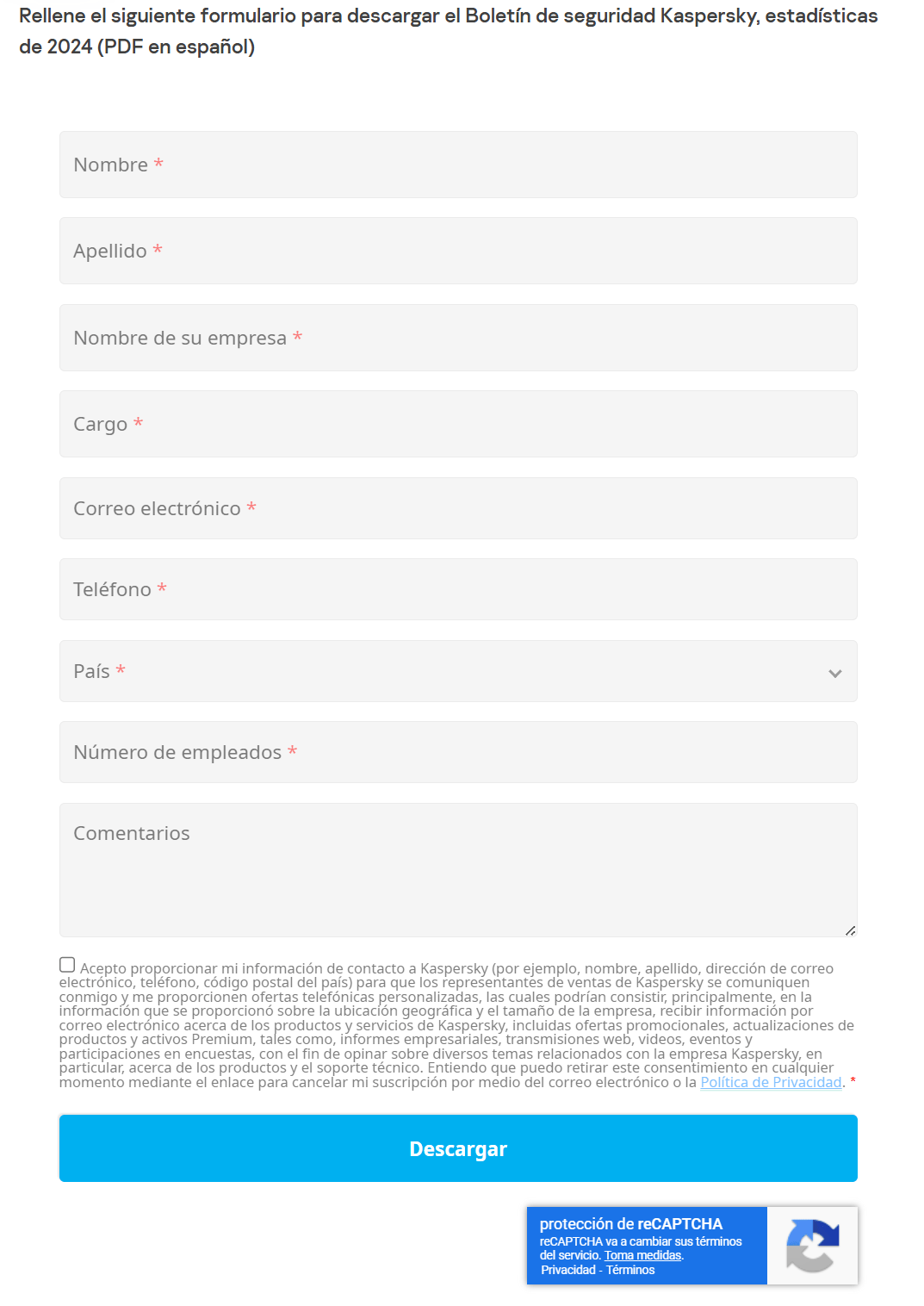 Rellene el siguiente formulario para descargar el Boletín de seguridad Kaspersky, estadísticas de 2024 (PDF en español)

Nombre *

Apellido *

Nombre de su empresa *

Cargo *

Correo electrónico *

Teléfono *

País *

Número de empleados *

Comentarios

Acepto proporcionar mi información de contacto a Kaspersky (por ejemplo, nombre, apellido, dirección de correo electrónico, teléfono, código postal del país) para que los representantes de ventas de Kaspersky se comuniquen conmigo y me proporcionen ofertas telefónicas personalizadas, las cuales podrían consistir, principalmente, en la información que se proporcionó sobre la ubicación geográfica y el tamaño de la empresa, recibir información por correo electrónico acerca de los productos y servicios de Kaspersky, incluidas ofertas promocionales, actualizaciones de productos y activos Premium, tales como, informes empresariales, transmisiones web, videos, eventos y participaciones en encuestas, con el fin de opinar sobre diversos temas relacionados con la empresa Kaspersky, en particular, acerca de los productos y el soporte técnico. Entiendo que puedo retirar este consentimiento en cualquier momento mediante el enlace para cancelar mi suscripción por medio del correo electrónico o la Política de Privacidad. *

Descargar

protección de reCAPTCHA
reCAPTCHA va a cambiar sus términos del servicio. Toma medidas.
Privacidad - Términos